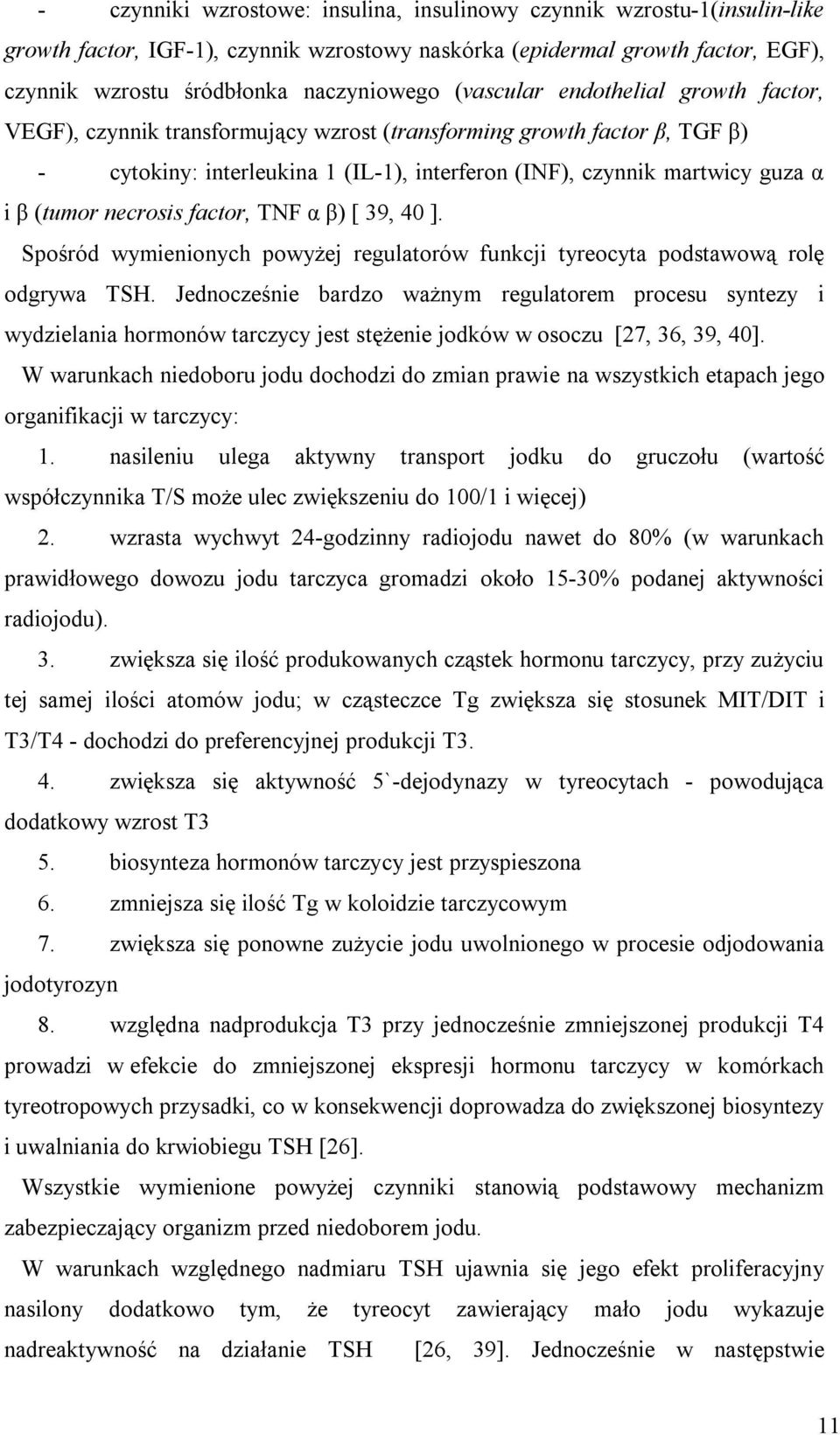 - czynniki wzrostowe: insulina, insulinowy czynnik wzrostu-1(insulin-like growth factor, IGF-1), czynnik wzrostowy naskórka (epidermal growth factor, EGF), czynnik wzrostu śródbłonka naczyniowego (vascular endothelial growth factor, VEGF), czynnik transformujący wzrost (transforming growth factor β, TGF β)

- cytokiny: interleukina 1 (IL-1), interferon (INF), czynnik martwicy guza α i β (tumor necrosis factor, TNF α β) [ 39, 40 ].

Spośród wymienionych powyżej regulatorów funkcji tyreocyta podstawową rolę odgrywa TSH. Jednocześnie bardzo ważnym regulatorem procesu syntezy i wydzielania hormonów tarczycy jest stężenie jodków w osoczu [27, 36, 39, 40].

W warunkach niedoboru jodu dochodzi do zmian prawie na wszystkich etapach jego organifikacji w tarczycy:

1. nasileniu ulega aktywny transport jodku do gruczołu (wartość współczynnika T/S może ulec zwiększeniu do 100/1 i więcej)

2. wzrasta wychwyt 24-godzinny radiojodu nawet do 80% (w warunkach prawidłowego dowozu jodu tarczyca gromadzi około 15-30% podanej aktywności radiojodu).

3. zwiększa się ilość produkowanych cząstek hormonu tarczycy, przy zużyciu tej samej ilości atomów jodu; w cząsteczce Tg zwiększa się stosunek MIT/DIT i T3/T4 - dochodzi do preferencyjnej produkcji T3.

4. zwiększa się aktywność 5`-dejodynazy w tyreocytach - powodująca dodatkowy wzrost T3

5. biosynteza hormonów tarczycy jest przyspieszona

6. zmniejsza się ilość Tg w koloidzie tarczycowym

7. zwiększa się ponowne zużycie jodu uwolnionego w procesie odjodowania jodotyrozyn

8. względna nadprodukcja T3 przy jednocześnie zmniejszonej produkcji T4 prowadzi w efekcie do zmniejszonej ekspresji hormonu tarczycy w komórkach tyreotropowych przysadki, co w konsekwencji doprowadza do zwiększonej biosyntezy i uwalniania do krwiobiegu TSH [26].

Wszystkie wymienione powyżej czynniki stanowią podstawowy mechanizm zabezpieczający organizm przed niedoborem jodu.

W warunkach względnego nadmiaru TSH ujawnia się jego efekt proliferacyjny nasilony dodatkowo tym, że tyreocyt zawierający mało jodu wykazuje nadreaktywność na działanie TSH [26, 39]. Jednocześnie w następstwie

11